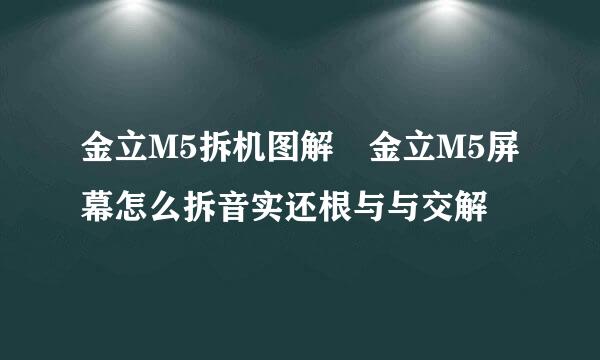 金立M5拆机图解　金立M5屏幕怎么拆音实还根与与交解